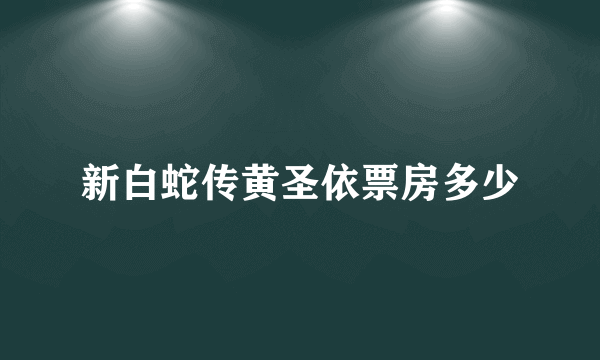 新白蛇传黄圣依票房多少